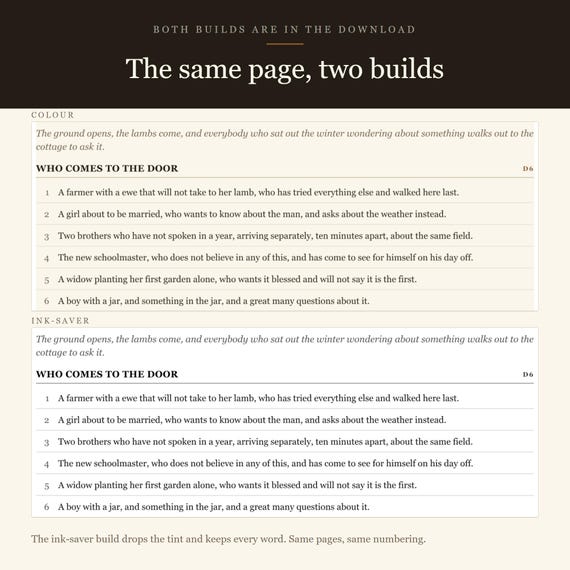 BOTH BUILDS ARE IN THE DOWNLOAD

The same page, two builds

COLOUR

The ground opens, the lambs come, and everybody who sat out the winter wondering about something walks out to the cottage to ask it.

WHO COMES TO THE DOOR

D6

1 A farmer with a ewe that will not take to her lamb, who has tried everything else and walked here last.

2 A girl about to be married, who wants to know about the man, and asks about the weather instead.

3 Two brothers who have not spoken in a year, arriving separately, ten minutes apart, about the same field.

4 The new schoolmaster, who does not believe in any of this, and has come to see for himself on his day off.

5 A widow planting her first garden alone, who wants it blessed and will not say it is the first.

6 A boy with a jar, and something in the jar, and a great many questions about it.

INK-SAVER

The ground opens, the lambs come, and everybody who sat out the winter wondering about something walks out to the cottage to ask it.

WHO COMES TO THE DOOR

D6

1 A farmer with a ewe that will not take to her lamb, who has tried everything else and walked here last.

2 A girl about to be married, who wants to know about the man, and asks about the weather instead.

3 Two brothers who have not spoken in a year, arriving separately, ten minutes apart, about the same field.

4 The new schoolmaster, who does not believe in any of this, and has come to see for himself on his day off.

5 A widow planting her first garden alone, who wants it blessed and will not say it is the first.

6 A boy with a jar, and something in the jar, and a great many questions about it.

The ink-saver build drops the tint and keeps every word. Same pages, same numbering.